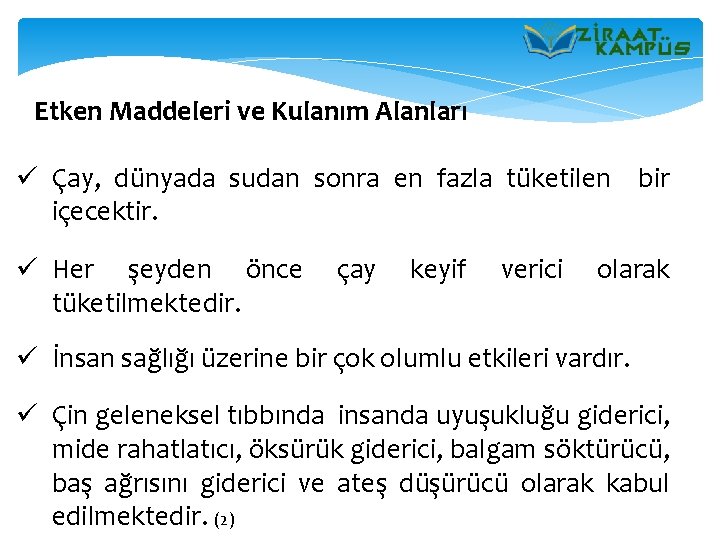 ZİRAAT KAMPÜS

Etken Maddeleri ve Kulanım Alanları

✓ Çay, dünyada sudan sonra en fazla tüketilen bir içecektir.

✓ Her şeyden önce çay keyif verici olarak tüketilmektedir.

✓ İnsan sağlığı üzerine bir çok olumlu etkileri vardır.

✓ Çin geleneksel tıbbında insanda uyuşukluğu giderici, mide rahatlatıcı, öksürük giderici, balgam söktürücü, baş ağrısını giderici ve ateş düşürücü olarak kabul edilmektedir. (2)